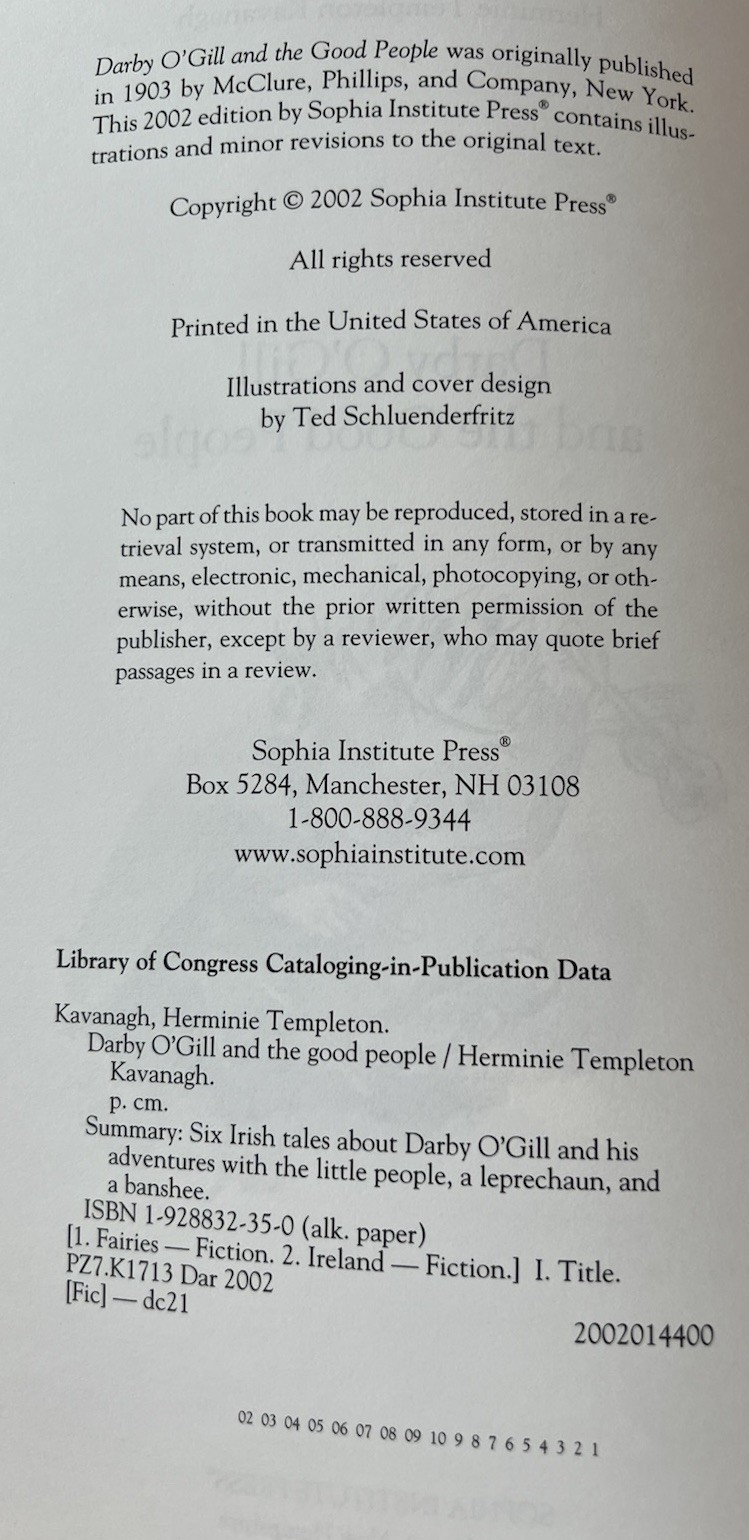 Darby O'Gill and the Good People was originally published in 1903 by McClure, Phillips, and Company, New York. This 2002 edition by Sophia Institute Press® contains illustrations and minor revisions to the original text.

Copyright © 2002 Sophia Institute Press®

All rights reserved

Printed in the United States of America

Illustrations and cover design by Ted Schluenderfritz

No part of this book may be reproduced, stored in a retrieval system, or transmitted in any form, or by any means, electronic, mechanical, photocopying, or otherwise, without the prior written permission of the publisher, except by a reviewer, who may quote brief passages in a review.

Sophia Institute Press®
Box 5284, Manchester, NH 03108
1-800-888-9344
www.sophiainstitute.com

Library of Congress Cataloging-in-Publication Data

Kavanagh, Herminie Templeton.
Darby O'Gill and the good people / Herminie Templeton Kavanagh.
p. cm.
Summary: Six Irish tales about Darby O'Gill and his adventures with the little people, a leprechaun, and a banshee.
ISBN 1-928832-35-0 (alk. paper)
[1. Fairies — Fiction. 2. Ireland — Fiction.] I. Title.
PZ7.K1713 Dar 2002
[Fic] — dc21

2002014400

02 03 04 05 06 07 08 09 10 9 8 7 6 5 4 3 2 1